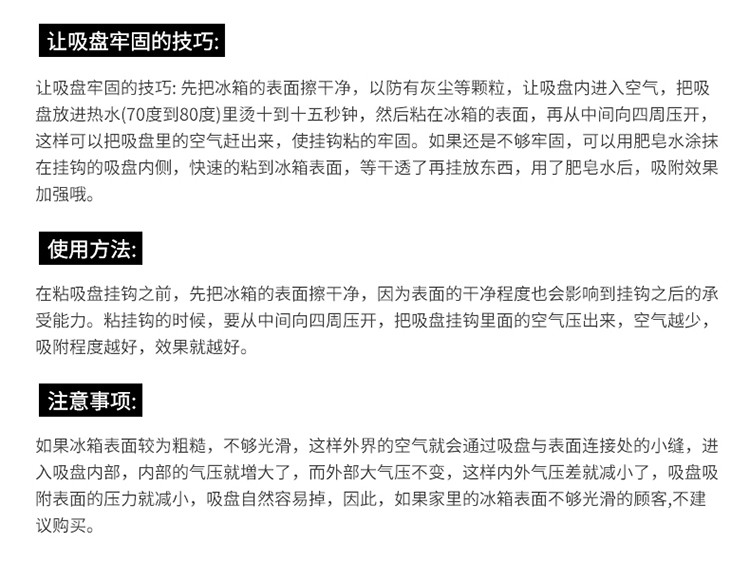 让吸盘牢固的技巧:

让吸盘牢固的技巧: 先把冰箱的表面擦干净，以防有灰尘等颗粒，让吸盘内进入空气，把吸盘放进热水(70度到80度)里烫十到十五秒钟，然后粘在冰箱的表面，再从中间向四周压开，这样可以把吸盘里的空气赶出来，使挂钩粘的牢固。如果还是不够牢固，可以用肥皂水涂抹在挂钩的吸盘内侧，快速的粘到冰箱表面，等干透了再挂放东西，用了肥皂水后，吸附效果加强哦。

使用方法:

在粘吸盘挂钩之前，先把冰箱的表面擦干净，因为表面的干净程度也会影响到挂钩之后的承受能力。粘挂钩的时候，要从中间向四周压开，把吸盘挂钩里面的空气压出来，空气越少，吸附程度越好，效果就越好。

注意事项:

如果冰箱表面较为粗糙，不够光滑，这样外界的空气就会通过吸盘与表面连接处的小缝，进入吸盘内部，内部的气压就增大了，而外部大气压不变，这样内外气压差就减小了，吸盘吸附表面的压力就减小，吸盘自然容易掉，因此，如果家里的冰箱表面不够光滑的顾客,不建议购买。